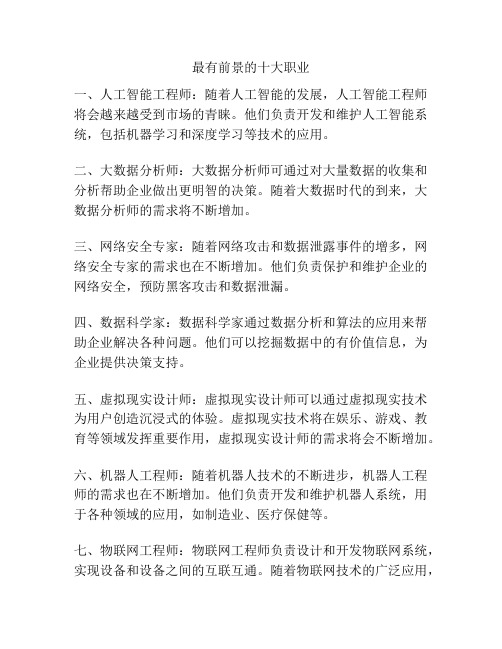 最有前景的十大职业

一、人工智能工程师：随着人工智能的发展，人工智能工程师将会越来越受到市场的青睐。他们负责开发和维护人工智能系统，包括机器学习和深度学习等技术的应用。

二、大数据分析师：大数据分析师可通过对大量数据的收集和分析帮助企业做出更明智的决策。随着大数据时代的到来，大数据分析师的需求将不断增加。

三、网络安全专家：随着网络攻击和数据泄露事件的增多，网络安全专家的需求也在不断增加。他们负责保护和维护企业的网络安全，预防黑客攻击和数据泄漏。

四、数据科学家：数据科学家通过数据分析和算法的应用来帮助企业解决各种问题。他们可以挖掘数据中的有价值信息，为企业提供决策支持。

五、虚拟现实设计师：虚拟现实设计师可以通过虚拟现实技术为用户创造沉浸式的体验。虚拟现实技术将在娱乐、游戏、教育等领域发挥重要作用，虚拟现实设计师的需求将会不断增加。

六、机器人工程师：随着机器人技术的不断进步，机器人工程师的需求也在不断增加。他们负责开发和维护机器人系统，用于各种领域的应用，如制造业、医疗保健等。

七、物联网工程师：物联网工程师负责设计和开发物联网系统，实现设备和设备之间的互联互通。随着物联网技术的广泛应用，